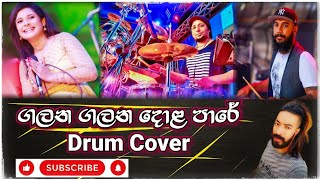 ගලන ගලන දොළ පාරේ
Drum Cover
SUBSCRIBE